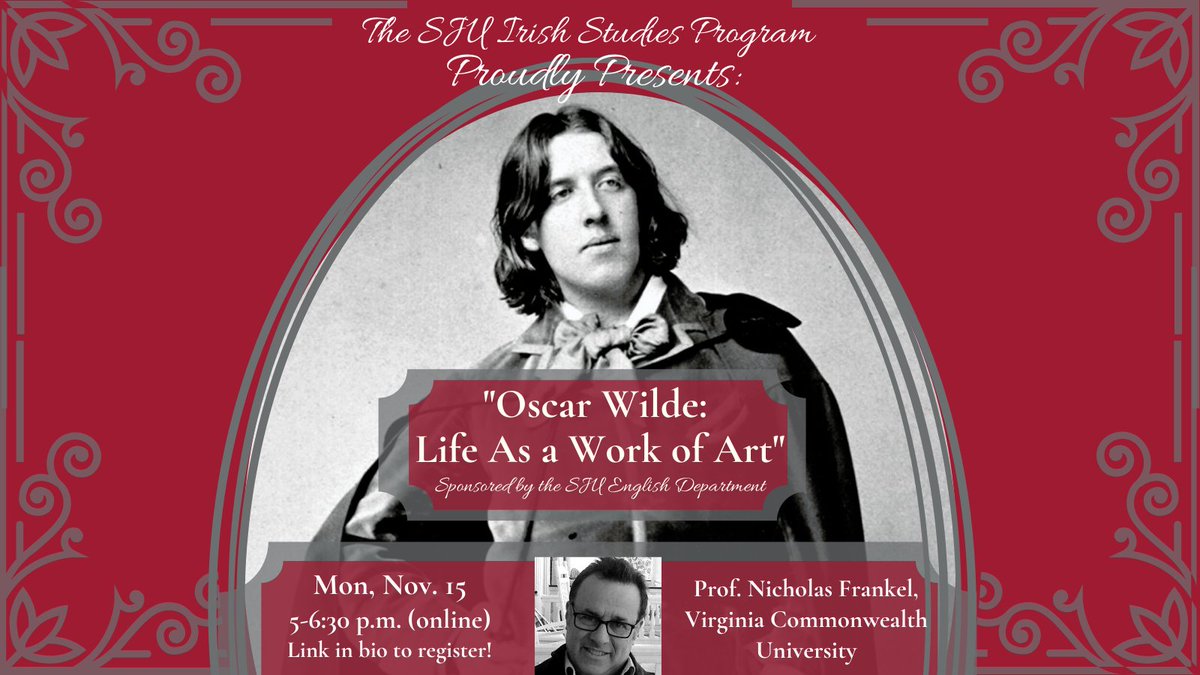 The SJU Irish Studies Program
Proudly Presents:

"Oscar Wilde:
Life As a Work of Art"

Sponsored by the SJU English Department

Mon, Nov. 15
5-6:30 p.m. (online)
Link in bio to register!

Prof. Nicholas Frankel,
Virginia Commonwealth
University